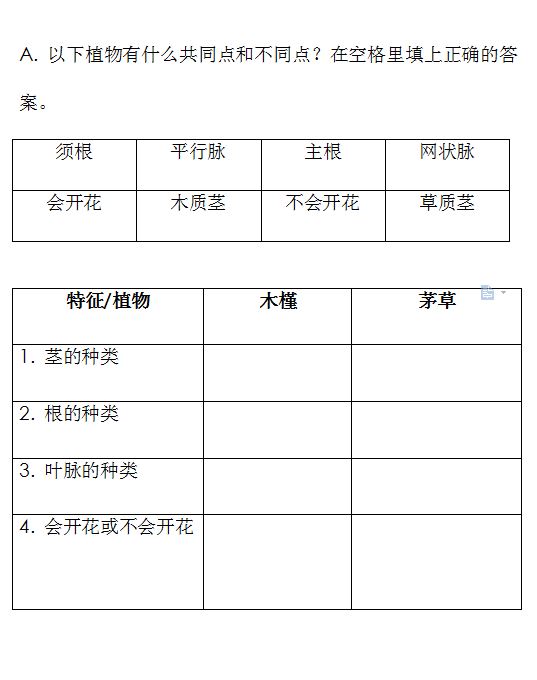 A. 以下植物有什么共同点和不同点？在空格里填上正确的答案。

| 须根 | 平行脉 | 主根 | 网状脉 |
|---|---|---|---|
| 会开花 | 木质茎 | 不会开花 | 草质茎 |

| 特征/植物 | 木槿 | 茅草 |
|---|---|---|
| 1. 茎的种类 | | |
| 2. 根的种类 | | |
| 3. 叶脉的种类 | | |
| 4. 会开花或不会开花 | | |